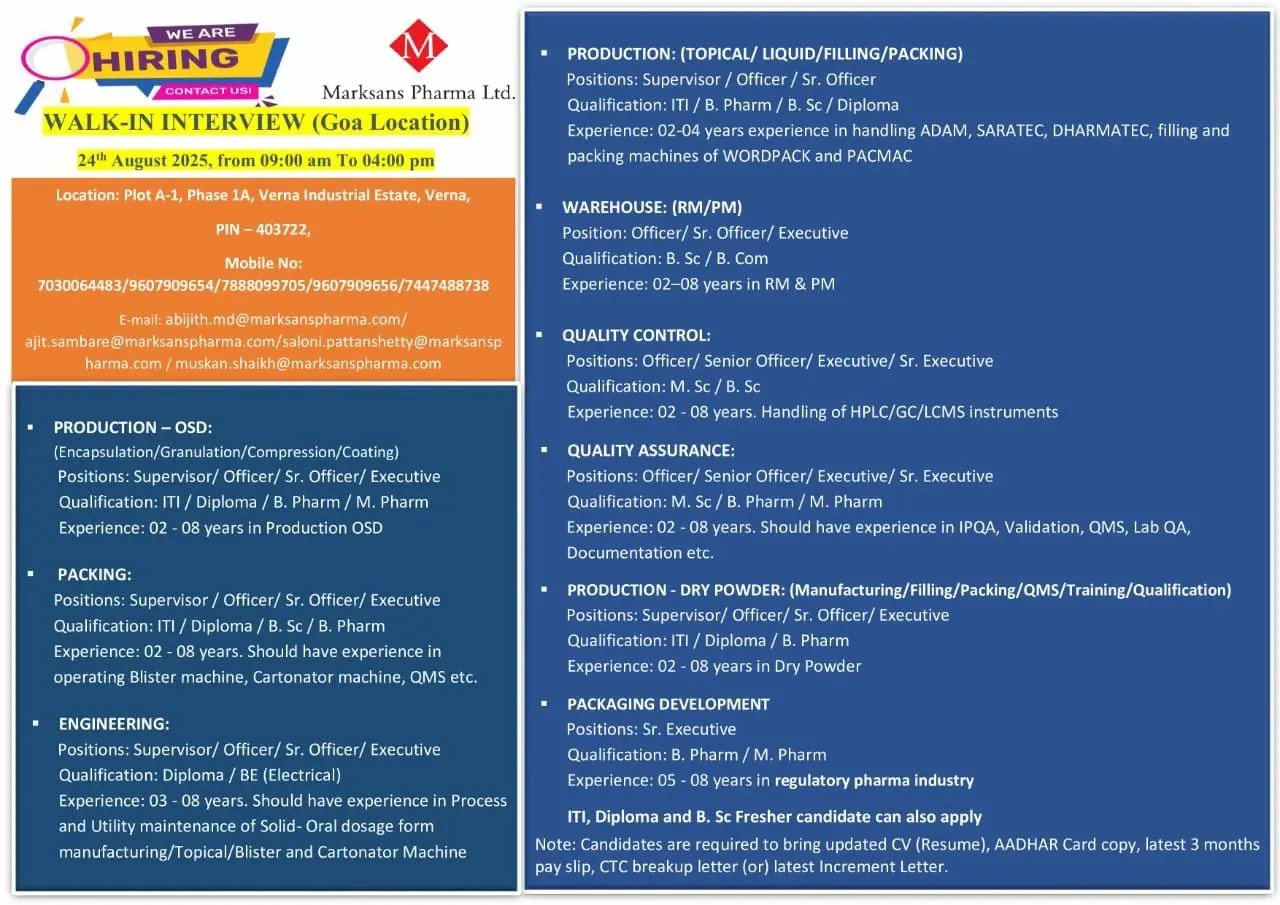 WE ARE
HIRING
CONTACT US!

M
Marksans Pharma Ltd.

WALK-IN INTERVIEW (Goa Location)

24th August 2025, from 09:00 am To 04:00 pm

Location: Plot A-1, Phase 1A, Verna Industrial Estate, Verna,

PIN – 403722,

Mobile No:
7030064483/9607909654/7888099705/9607909656/7447488738

E-mail: abijith.md@marksanspharma.com/ ajit.sambare@marksanspharma.com/saloni.pattanshetty@marksanspharma.com / muskan.shaikh@marksanspharma.com

▪ PRODUCTION – OSD:
(Encapsulation/Granulation/Compression/Coating)
Positions: Supervisor/ Officer/ Sr. Officer/ Executive
Qualification: ITI / Diploma / B. Pharm / M. Pharm
Experience: 02 - 08 years in Production OSD

▪ PACKING:
Positions: Supervisor / Officer/ Sr. Officer/ Executive
Qualification: ITI / Diploma / B. Sc / B. Pharm
Experience: 02 - 08 years. Should have experience in operating Blister machine, Cartonator machine, QMS etc.

▪ ENGINEERING:
Positions: Supervisor/ Officer/ Sr. Officer/ Executive
Qualification: Diploma / BE (Electrical)
Experience: 03 - 08 years. Should have experience in Process and Utility maintenance of Solid- Oral dosage form manufacturing/Topical/Blister and Cartonator Machine

▪ PRODUCTION: (TOPICAL/ LIQUID/FILLING/PACKING)
Positions: Supervisor / Officer / Sr. Officer
Qualification: ITI / B. Pharm / B. Sc / Diploma
Experience: 02-04 years experience in handling ADAM, SARATEC, DHARMATEC, filling and packing machines of WORDPACK and PACMAC

▪ WAREHOUSE: (RM/PM)
Position: Officer/ Sr. Officer/ Executive
Qualification: B. Sc / B. Com
Experience: 02–08 years in RM & PM

▪ QUALITY CONTROL:
Positions: Officer/ Senior Officer/ Executive/ Sr. Executive
Qualification: M. Sc / B. Sc
Experience: 02 - 08 years. Handling of HPLC/GC/LCMS instruments

▪ QUALITY ASSURANCE:
Positions: Officer/ Senior Officer/ Executive/ Sr. Executive
Qualification: M. Sc / B. Pharm / M. Pharm
Experience: 02 - 08 years. Should have experience in IPQA, Validation, QMS, Lab QA, Documentation etc.

▪ PRODUCTION - DRY POWDER: (Manufacturing/Filling/Packing/QMS/Training/Qualification)
Positions: Supervisor/ Officer/ Sr. Officer/ Executive
Qualification: ITI / Diploma / B. Pharm
Experience: 02 - 08 years in Dry Powder

▪ PACKAGING DEVELOPMENT
Positions: Sr. Executive
Qualification: B. Pharm / M. Pharm
Experience: 05 - 08 years in regulatory pharma industry

ITI, Diploma and B. Sc Fresher candidate can also apply

Note: Candidates are required to bring updated CV (Resume), AADHAR Card copy, latest 3 months pay slip, CTC breakup letter (or) latest Increment Letter.